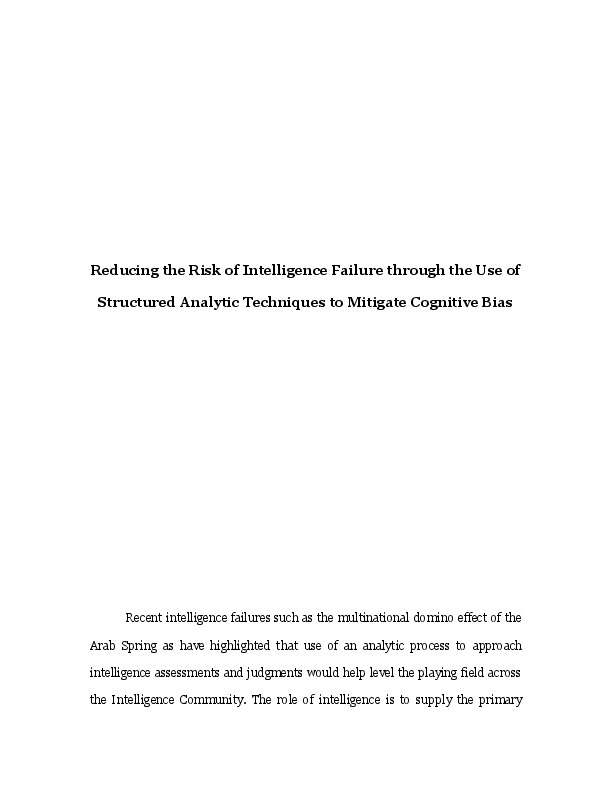 Reducing the Risk of Intelligence Failure through the Use of Structured Analytic Techniques to Mitigate Cognitive Bias

Recent intelligence failures such as the multinational domino effect of the Arab Spring as have highlighted that use of an analytic process to approach intelligence assessments and judgments would help level the playing field across the Intelligence Community. The role of intelligence is to supply the primary